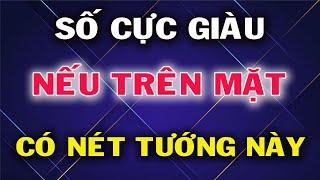 SỐ CỰC GIÀU
NẾU TRÊN MẶT
CÓ NÉT TƯỚNG NÀY